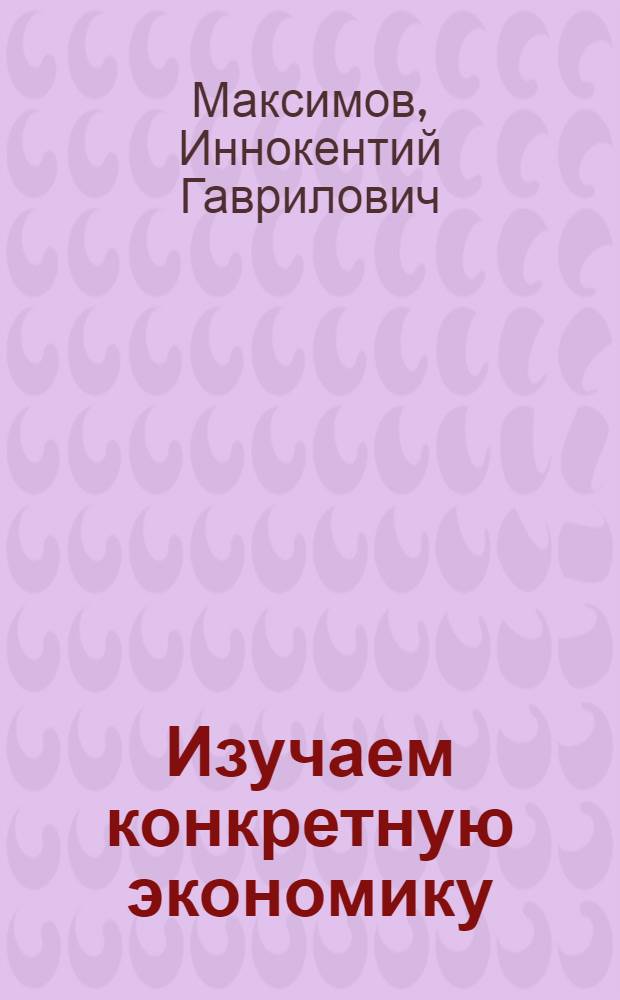 Максимов, Иннокентий Гаврилович

Изучаем конкретную экономику